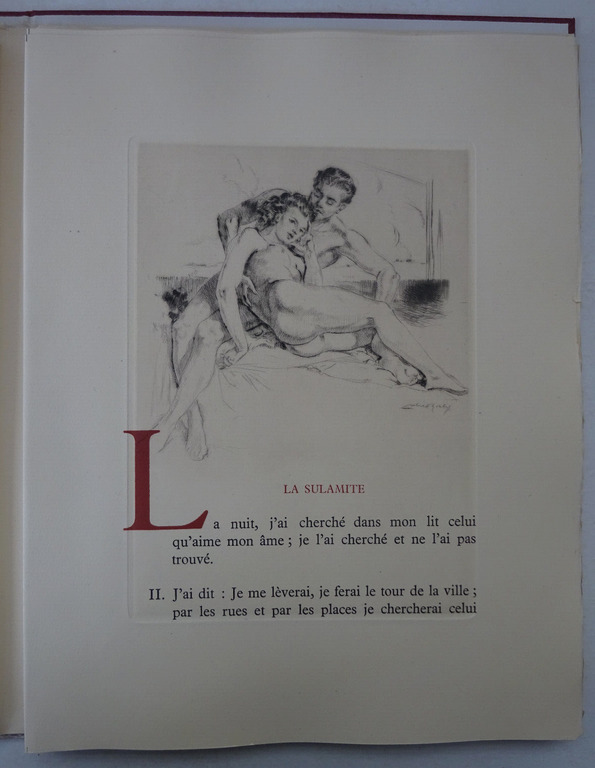 LA SULAMITE

La nuit, j'ai cherché dans mon lit celui qu'aime mon âme ; je l'ai cherché et ne l'ai pas trouvé.

II. J'ai dit : Je me lèverai, je ferai le tour de la ville ; par les rues et par les places je chercherai celui